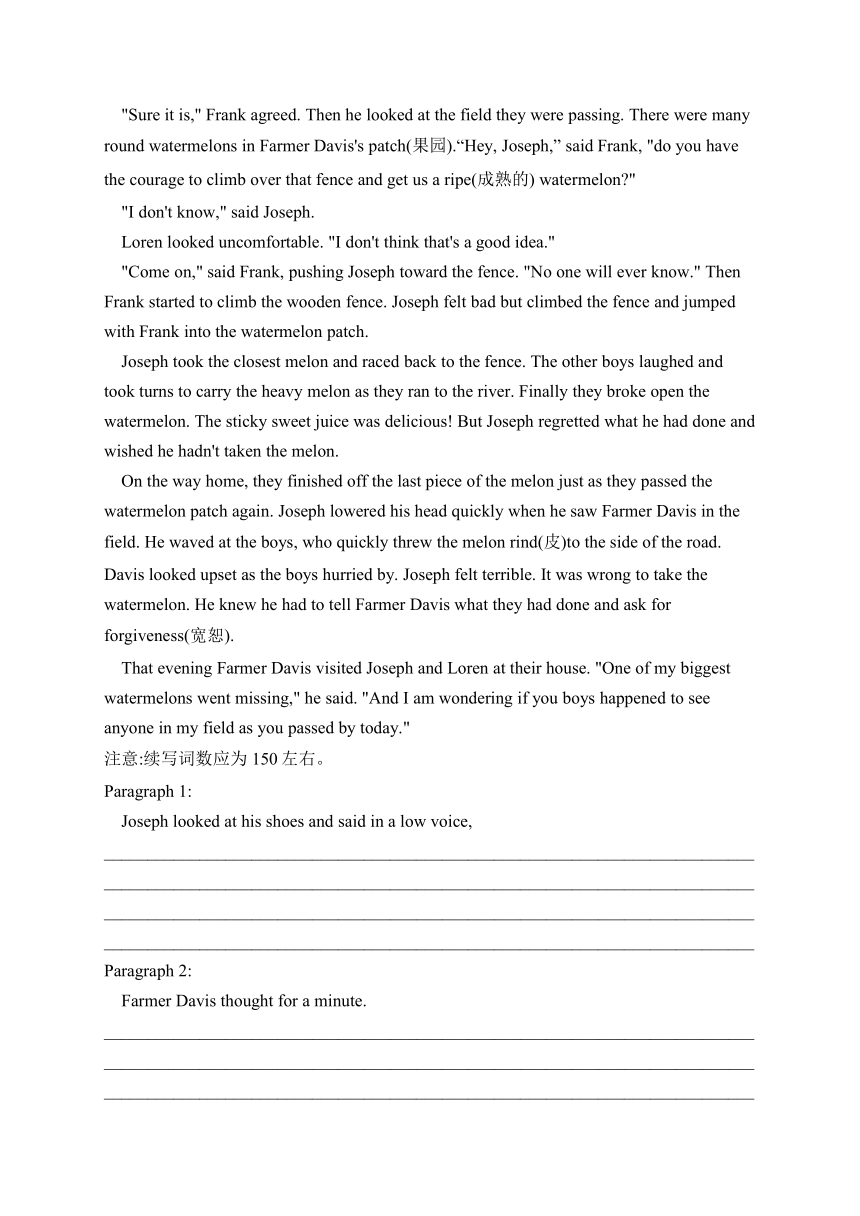 "Sure it is," Frank agreed. Then he looked at the field they were passing. There were many round watermelons in Farmer Davis's patch(果园).“Hey, Joseph,” said Frank, "do you have the courage to climb over that fence and get us a ripe(成熟的) watermelon?"

"I don't know," said Joseph.

Loren looked uncomfortable. "I don't think that's a good idea."

"Come on," said Frank, pushing Joseph toward the fence. "No one will ever know." Then Frank started to climb the wooden fence. Joseph felt bad but climbed the fence and jumped with Frank into the watermelon patch.

Joseph took the closest melon and raced back to the fence. The other boys laughed and took turns to carry the heavy melon as they ran to the river. Finally they broke open the watermelon. The sticky sweet juice was delicious! But Joseph regretted what he had done and wished he hadn't taken the melon.

On the way home, they finished off the last piece of the melon just as they passed the watermelon patch again. Joseph lowered his head quickly when he saw Farmer Davis in the field. He waved at the boys, who quickly threw the melon rind(皮)to the side of the road. Davis looked upset as the boys hurried by. Joseph felt terrible. It was wrong to take the watermelon. He knew he had to tell Farmer Davis what they had done and ask for forgiveness(宽恕).

That evening Farmer Davis visited Joseph and Loren at their house. "One of my biggest watermelons went missing," he said. "And I am wondering if you boys happened to see anyone in my field as you passed by today."

注意:续写词数应为 150 左右。

Paragraph 1:

Joseph looked at his shoes and said in a low voice,

Paragraph 2:

Farmer Davis thought for a minute.